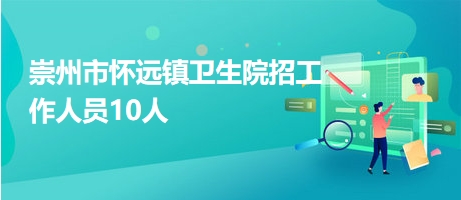 崇州市怀远镇卫生院招工作人员10人